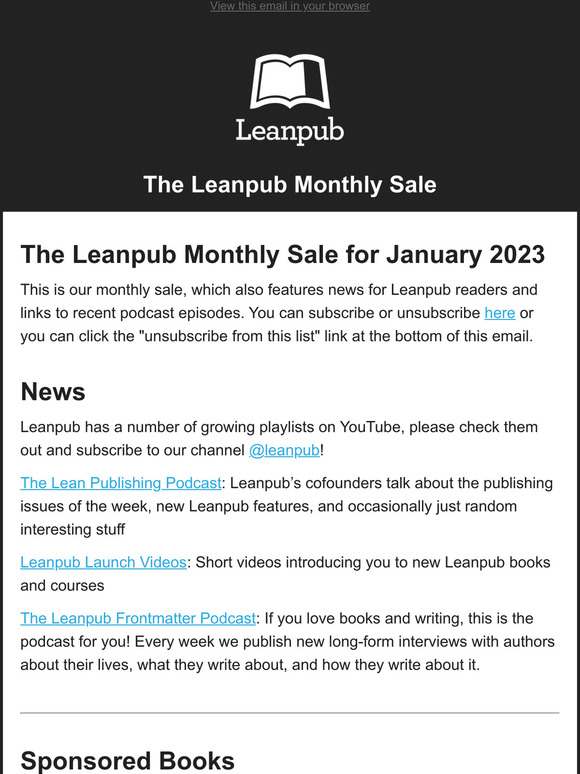 View this email in your browser

Leanpub

The Leanpub Monthly Sale

The Leanpub Monthly Sale for January 2023

This is our monthly sale, which also features news for Leanpub readers and links to recent podcast episodes. You can subscribe or unsubscribe here or you can click the "unsubscribe from this list" link at the bottom of this email.

News

Leanpub has a number of growing playlists on YouTube, please check them out and subscribe to our channel @leanpub!

The Lean Publishing Podcast: Leanpub's cofounders talk about the publishing issues of the week, new Leanpub features, and occasionally just random interesting stuff

Leanpub Launch Videos: Short videos introducing you to new Leanpub books and courses

The Leanpub Frontmatter Podcast: If you love books and writing, this is the podcast for you! Every week we publish new long-form interviews with authors about their lives, what they write about, and how they write about it.

Sponsored Books